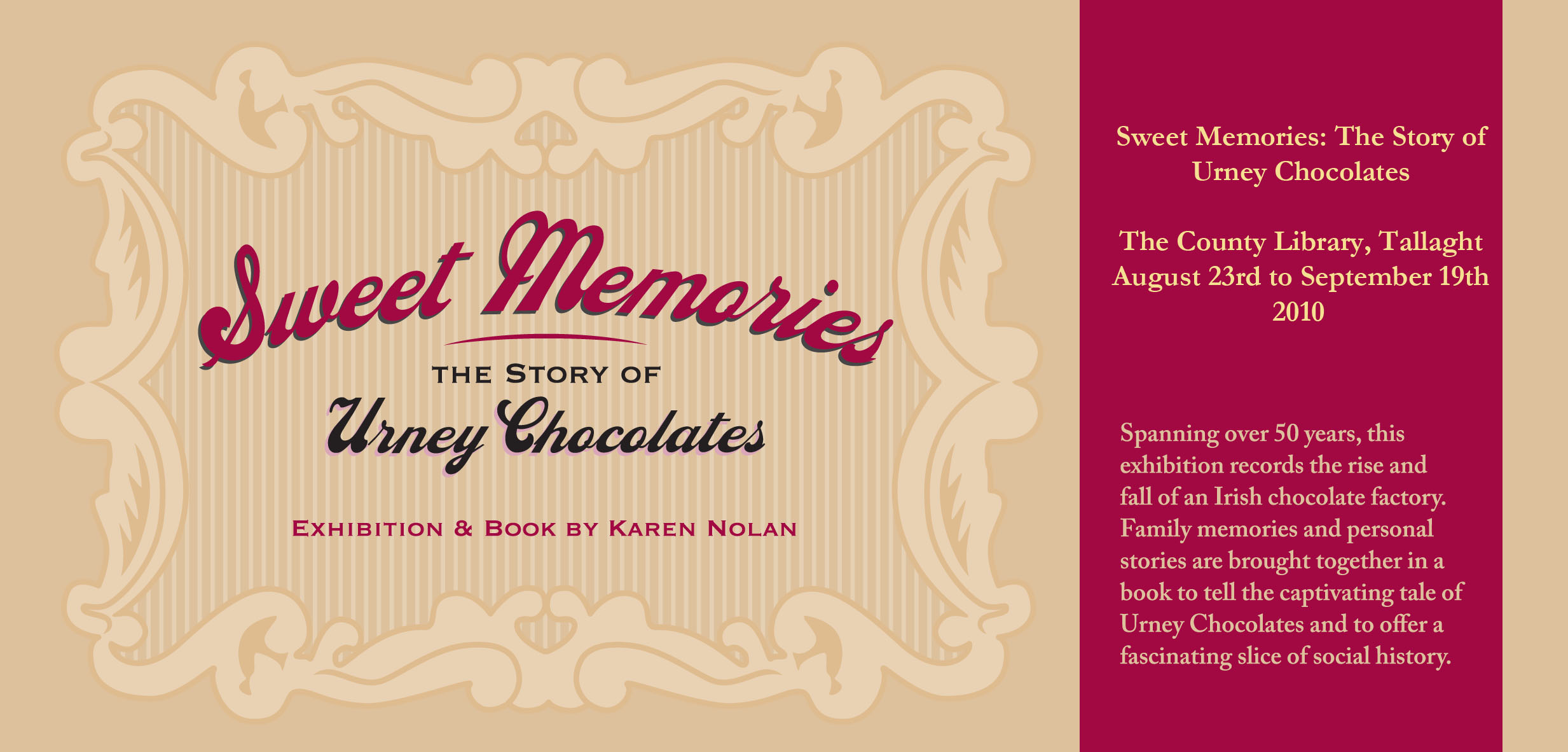 Sweet Memories

THE STORY OF

Urney Chocolates

EXHIBITION & BOOK BY KAREN NOLAN

Sweet Memories: The Story of Urney Chocolates

The County Library, Tallaght
August 23rd to September 19th
2010

Spanning over 50 years, this exhibition records the rise and fall of an Irish chocolate factory. Family memories and personal stories are brought together in a book to tell the captivating tale of Urney Chocolates and to offer a fascinating slice of social history.